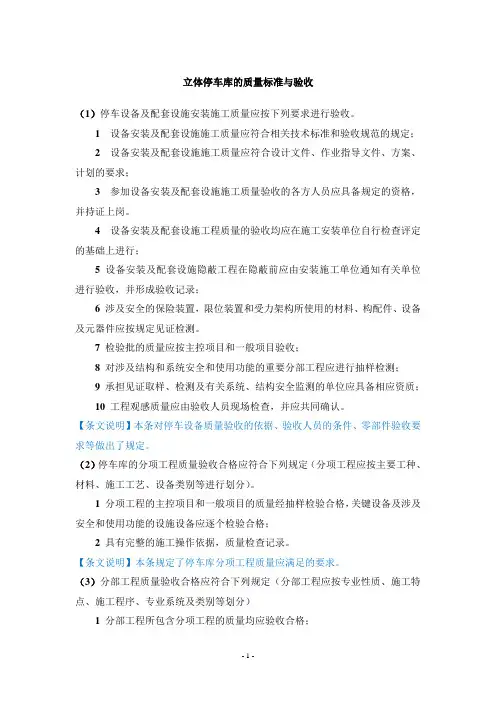 立体停车库的质量标准与验收

（1）停车设备及配套设施安装施工质量应按下列要求进行验收。

1 设备安装及配套设施施工质量应符合相关技术标准和验收规范的规定；

2 设备安装及配套设施施工质量应符合设计文件、作业指导文件、方案、计划的要求；

3 参加设备安装及配套设施施工质量验收的各方人员应具备规定的资格，并持证上岗。

4 设备安装及配套设施工程质量的验收均应在施工安装单位自行检查评定的基础上进行；

5 设备安装及配套设施隐蔽工程在隐蔽前应由安装施工单位通知有关单位进行验收，并形成验收记录；

6 涉及安全的保险装置，限位装置和受力架构所使用的材料、构配件、设备及元器件应按规定见证检测。

7 检验批的质量应按主控项目和一般项目验收；

8 对涉及结构和系统安全和使用功能的重要分部工程应进行抽样检测；

9 承担见证取样、检测及有关系统、结构安全监测的单位应具备相应资质；

10 工程观感质量应由验收人员现场检查，并应共同确认。

【条文说明】本条对停车设备质量验收的依据、验收人员的条件、零部件验收要求等做出了规定。

（2）停车库的分项工程质量验收合格应符合下列规定（分项工程应按主要工种、材料、施工工艺、设备类别等进行划分）。

1 分项工程的主控项目和一般项目的质量经抽样检验合格，关键设备及涉及安全和使用功能的设施设备应逐个检验合格；

2 具有完整的施工操作依据，质量检查记录。

【条文说明】本条规定了停车库分项工程质量应满足的要求。

（3）分部工程质量验收合格应符合下列规定（分部工程应按专业性质、施工特点、施工程序、专业系统及类别等划分）

1 分部工程所包含分项工程的质量均应验收合格；

- 1 -